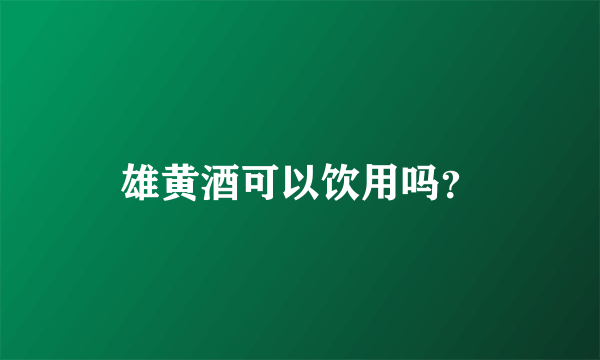 雄黄酒可以饮用吗?